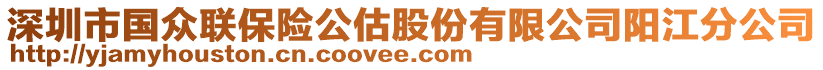 深圳市国众联保险公估股份有限公司阳江分公司
http://yjamyhouston.cn.coovee.com